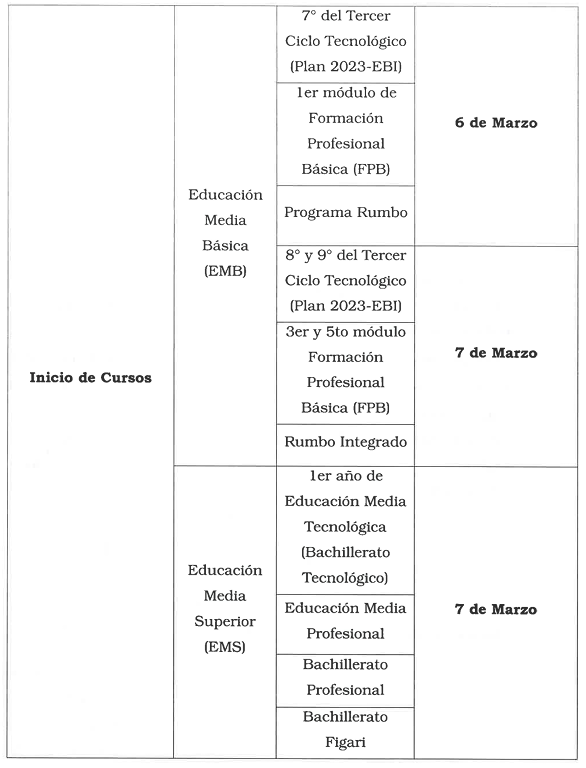 | | | | |
|---|---|---|---|
| **Inicio de Cursos** | Educación Media Básica (EMB) | 7° del Tercer Ciclo Tecnológico (Plan 2023-EBI) | **6 de Marzo** |
| | | 1er módulo de Formación Profesional Básica (FPB) | |
| | | Programa Rumbo | |
| | | 8° y 9° del Tercer Ciclo Tecnológico (Plan 2023-EBI) | **7 de Marzo** |
| | | 3er y 5to módulo Formación Profesional Básica (FPB) | |
| | | Rumbo Integrado | |
| | Educación Media Superior (EMS) | 1er año de Educación Media Tecnológica (Bachillerato Tecnológico) | **7 de Marzo** |
| | | Educación Media Profesional | |
| | | Bachillerato Profesional | |
| | | Bachillerato Figari | |